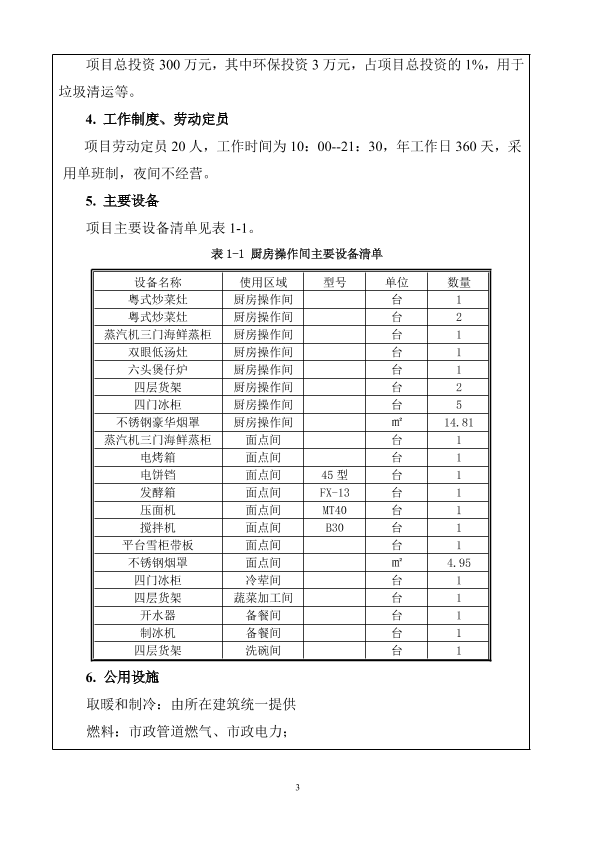 项目总投资 300 万元，其中环保投资 3 万元，占项目总投资的 1%，用于垃圾清运等。

4. 工作制度、劳动定员

项目劳动定员 20 人，工作时间为 10：00--21：30，年工作日 360 天，采用单班制，夜间不经营。

5. 主要设备

项目主要设备清单见表 1-1。

表 1-1 厨房操作间主要设备清单

| 设备名称 | 使用区域 | 型号 | 单位 | 数量 |
|---|---|---|---|---|
| 粤式炒菜灶 | 厨房操作间 | | 台 | 1 |
| 粤式炒菜灶 | 厨房操作间 | | 台 | 2 |
| 蒸汽机三门海鲜蒸柜 | 厨房操作间 | | 台 | 1 |
| 双眼低汤灶 | 厨房操作间 | | 台 | 1 |
| 六头煲仔炉 | 厨房操作间 | | 台 | 1 |
| 四层货架 | 厨房操作间 | | 台 | 2 |
| 四门冰柜 | 厨房操作间 | | 台 | 5 |
| 不锈钢豪华烟罩 | 厨房操作间 | | ㎡ | 14.81 |
| 蒸汽机三门海鲜蒸柜 | 面点间 | | 台 | 1 |
| 电烤箱 | 面点间 | | 台 | 1 |
| 电饼铛 | 面点间 | 45 型 | 台 | 1 |
| 发酵箱 | 面点间 | FX-13 | 台 | 1 |
| 压面机 | 面点间 | MT40 | 台 | 1 |
| 搅拌机 | 面点间 | B30 | 台 | 1 |
| 平台雪柜带板 | 面点间 | | 台 | 1 |
| 不锈钢烟罩 | 面点间 | | ㎡ | 4.95 |
| 四门冰柜 | 冷荤间 | | 台 | 1 |
| 四层货架 | 蔬菜加工间 | | 台 | 1 |
| 开水器 | 备餐间 | | 台 | 1 |
| 制冰机 | 备餐间 | | 台 | 1 |
| 四层货架 | 洗碗间 | | 台 | 1 |

6. 公用设施

取暖和制冷：由所在建筑统一提供

燃料：市政管道燃气、市政电力；

3